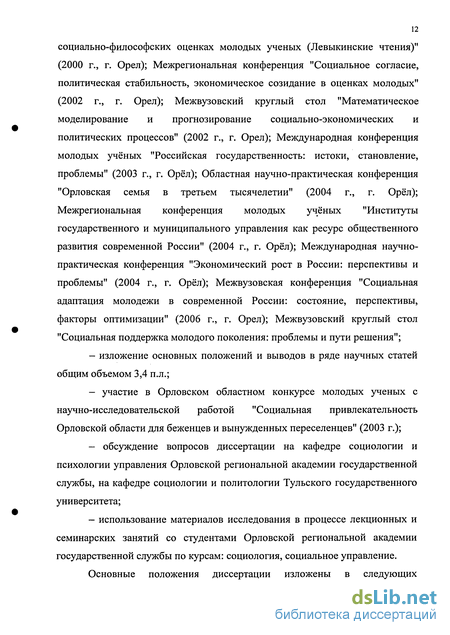 12

социально-философских оценках молодых ученых (Левыкинские чтения)" (2000 г., г. Орел); Межрегиональная конференция "Социальное согласие, политическая стабильность, экономическое созидание в оценках молодых" (2002 г., г. Орел); Межвузовский круглый стол "Математическое моделирование и прогнозирование социально-экономических и политических процессов" (2002 г., г. Орел); Международная конференция молодых учёных "Российская государственность: истоки, становление, проблемы" (2003 г., г. Орёл); Областная научно-практическая конференция "Орловская семья в третьем тысячелетии" (2004 г., г. Орёл); Межрегиональная конференция молодых учёных "Институты государственного и муниципального управления как ресурс общественного развития современной России" (2004 г., г. Орёл); Международная научно-практическая конференция "Экономический рост в России: перспективы и проблемы" (2004 г., г. Орёл); Межвузовская конференция "Социальная адаптация молодежи в современной России: состояние, перспективы, факторы оптимизации" (2006 г., г. Орел); Межвузовский круглый стол "Социальная поддержка молодого поколения: проблемы и пути решения";

– изложение основных положений и выводов в ряде научных статей общим объемом 3,4 п.л.;

– участие в Орловском областном конкурсе молодых ученых с научно-исследовательской работой "Социальная привлекательность Орловской области для беженцев и вынужденных переселенцев" (2003 г.);

– обсуждение вопросов диссертации на кафедре социологии и психологии управления Орловской региональной академии государственной службы, на кафедре социологии и политологии Тульского государственного университета;

– использование материалов исследования в процессе лекционных и семинарских занятий со студентами Орловской региональной академии государственной службы по курсам: социология, социальное управление.

Основные положения диссертации изложены в следующих

dsLib.net
библиотека диссертаций